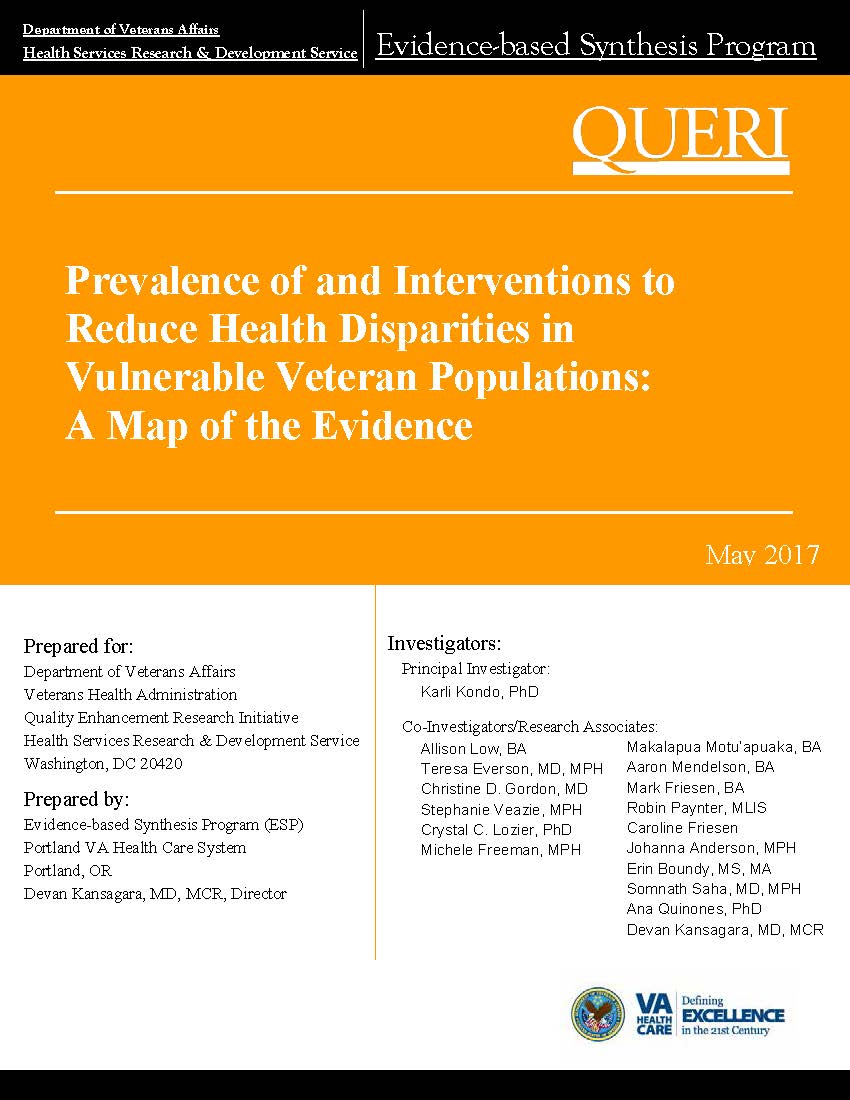 Department of Veterans Affairs
Health Services Research & Development Service

Evidence-based Synthesis Program

QUERI

Prevalence of and Interventions to Reduce Health Disparities in Vulnerable Veteran Populations: A Map of the Evidence

May 2017

Prepared for:
Department of Veterans Affairs
Veterans Health Administration
Quality Enhancement Research Initiative
Health Services Research & Development Service
Washington, DC 20420

Prepared by:
Evidence-based Synthesis Program (ESP)
Portland VA Health Care System
Portland, OR
Devan Kansagara, MD, MCR, Director

Investigators:
Principal Investigator:
Karli Kondo, PhD

Co-Investigators/Research Associates:
Allison Low, BA
Teresa Everson, MD, MPH
Christine D. Gordon, MD
Stephanie Veazie, MPH
Crystal C. Lozier, PhD
Michele Freeman, MPH

Makalapua Motu'apuaka, BA
Aaron Mendelson, BA
Mark Friesen, BA
Robin Paynter, MLIS
Caroline Friesen
Johanna Anderson, MPH
Erin Boundy, MS, MA
Somnath Saha, MD, MPH
Ana Quinones, PhD
Devan Kansagara, MD, MCR

VA HEALTH CARE
Defining EXCELLENCE in the 21st Century